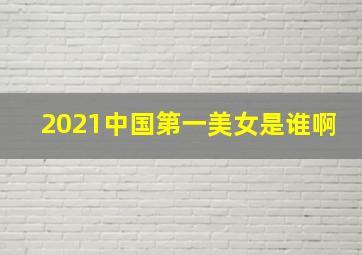 2021中国第一美女是谁啊